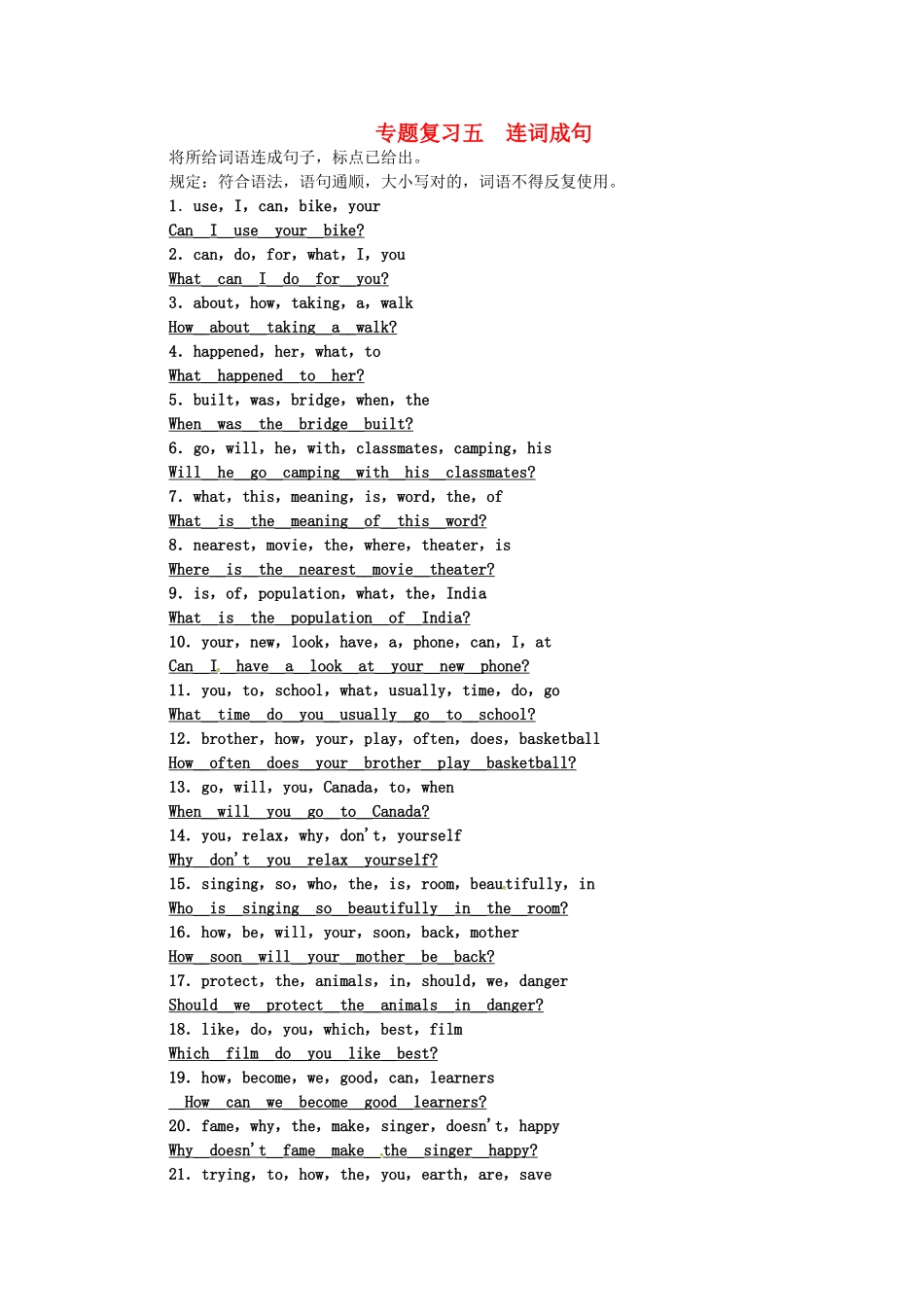 专题复习五　连词成句

将所给词语连成句子，标点已给出。

规定：符合语法，语句通顺，大小写对的，词语不得反复使用。

1. use, I, can, bike, your

Can I use your bike?

2. can, do, for, what, I, you

What can I do for you?

3. about, how, taking, a, walk

How about taking a walk?

4. happened, her, what, to

What happened to her?

5. built, was, bridge, when, the

When was the bridge built?

6. go, will, he, with, classmates, camping, his

Will he go camping with his classmates?

7. what, this, meaning, is, word, the, of

What is the meaning of this word?

8. nearest, movie, the, where, theater, is

Where is the nearest movie theater?

9. is, of, population, what, the, India

What is the population of India?

10. your, new, look, have, a, phone, can, I, at

Can I have a look at your new phone?

11. you, to, school, what, usually, time, do, go

What time do you usually go to school?

12. brother, how, your, play, often, does, basketball

How often does your brother play basketball?

13. go, will, you, Canada, to, when

When will you go to Canada?

14. you, relax, why, don't, yourself

Why don't you relax yourself?

15. singing, so, who, the, is, room, beautifully, in

Who is singing so beautifully in the room?

16. how, be, will, your, soon, back, mother

How soon will your mother be back?

17. protect, the, animals, in, should, we, danger

Should we protect the animals in danger?

18. like, do, you, which, best, film

Which film do you like best?

19. how, become, we, good, can, learners

How can we become good learners?

20. fame, why, the, make, singer, doesn't, happy

Why doesn't fame make the singer happy?

21. trying, to, how, the, you, earth, are, save